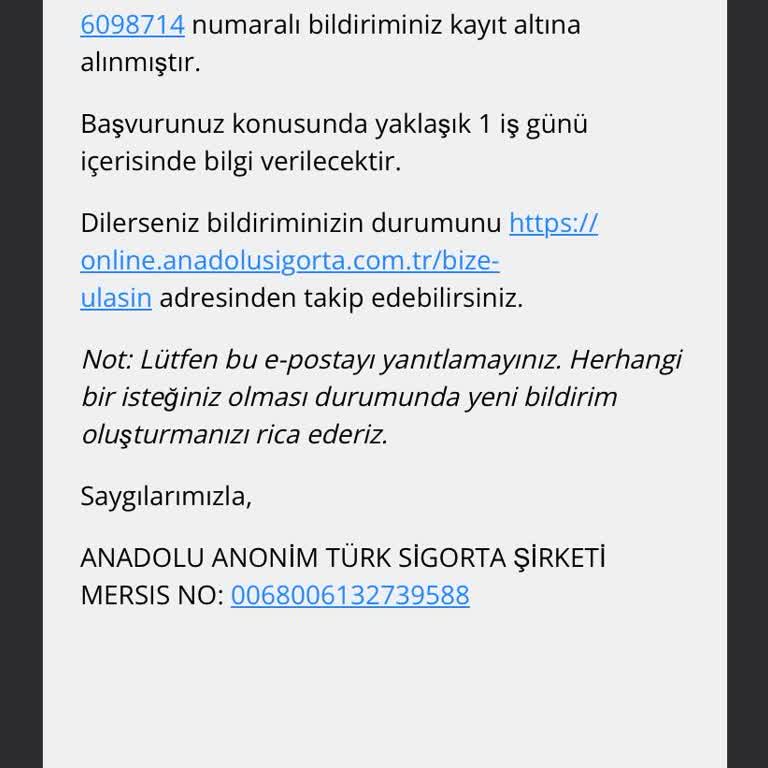 6098714 numaralı bildiriminiz kayıt altına alınmıştır.

Başvurunuz konusunda yaklaşık 1 iş günü içerisinde bilgi verilecektir.

Dilerseniz bildiriminizin durumunu https://online.anadolusigorta.com.tr/bize-ulasin adresinden takip edebilirsiniz.

Not: Lütfen bu e-postayı yanıtlamayınız. Herhangi bir isteğiniz olması durumunda yeni bildirim oluşturmanızı rica ederiz.

Saygılarımızla,

ANADOLU ANONİM TÜRK SİGORTA ŞİRKETİ
MERSIS NO: 0068006132739588